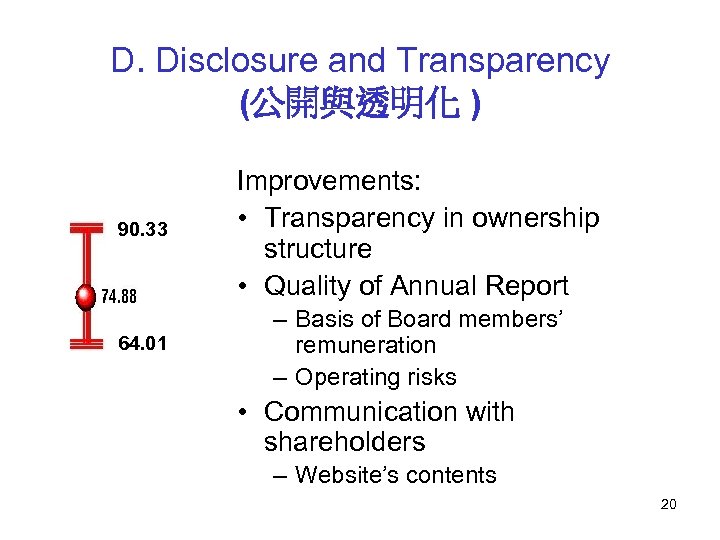 D. Disclosure and Transparency
(公開與透明化 )

90.33

74.88

64.01

Improvements:
• Transparency in ownership structure
• Quality of Annual Report
– Basis of Board members' remuneration
– Operating risks
• Communication with shareholders
– Website's contents

20